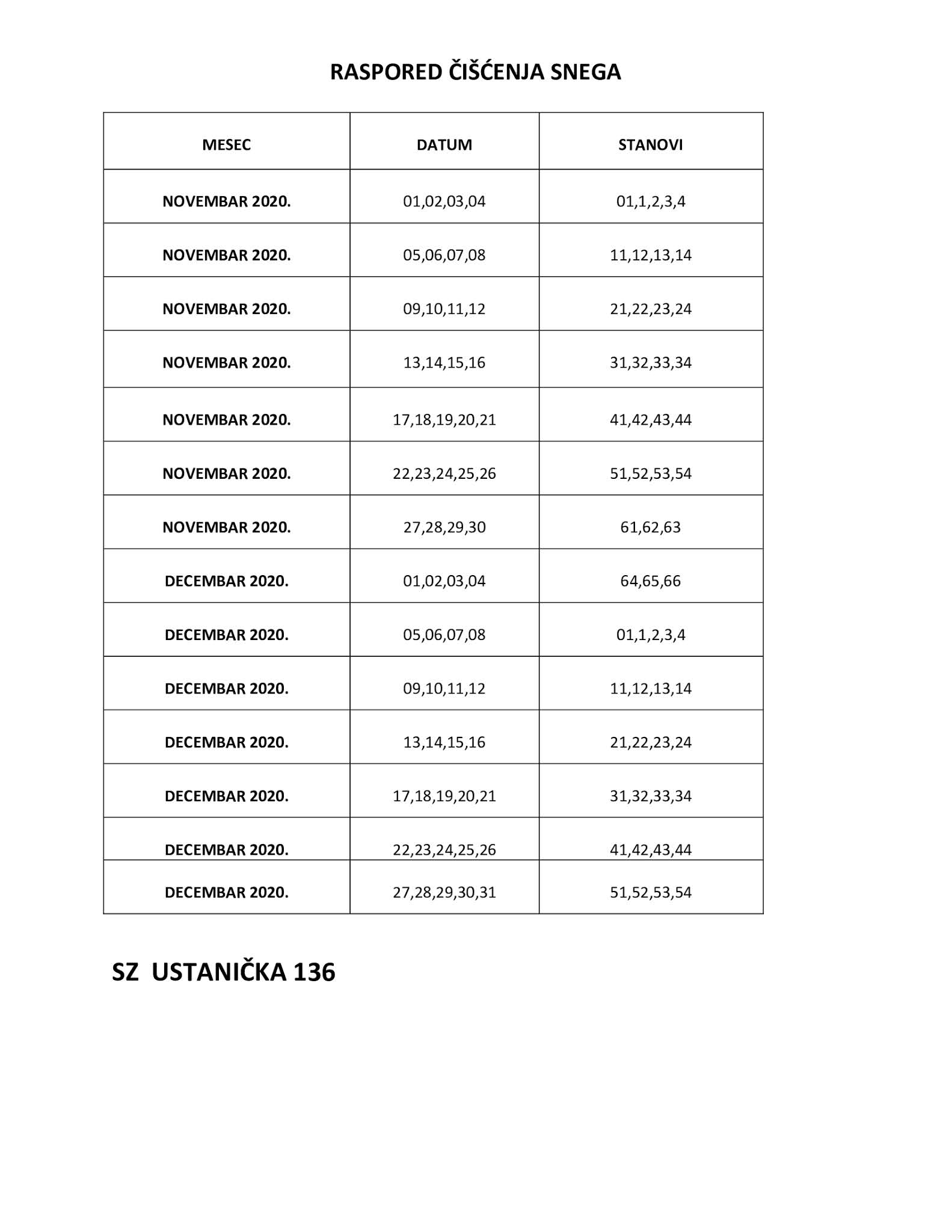 RASPORED ČIŠĆENJA SNEGA

| MESEC | DATUM | STANOVI |
|---|---|---|
| NOVEMBAR 2020. | 01,02,03,04 | 01,1,2,3,4 |
| NOVEMBAR 2020. | 05,06,07,08 | 11,12,13,14 |
| NOVEMBAR 2020. | 09,10,11,12 | 21,22,23,24 |
| NOVEMBAR 2020. | 13,14,15,16 | 31,32,33,34 |
| NOVEMBAR 2020. | 17,18,19,20,21 | 41,42,43,44 |
| NOVEMBAR 2020. | 22,23,24,25,26 | 51,52,53,54 |
| NOVEMBAR 2020. | 27,28,29,30 | 61,62,63 |
| DECEMBAR 2020. | 01,02,03,04 | 64,65,66 |
| DECEMBAR 2020. | 05,06,07,08 | 01,1,2,3,4 |
| DECEMBAR 2020. | 09,10,11,12 | 11,12,13,14 |
| DECEMBAR 2020. | 13,14,15,16 | 21,22,23,24 |
| DECEMBAR 2020. | 17,18,19,20,21 | 31,32,33,34 |
| DECEMBAR 2020. | 22,23,24,25,26 | 41,42,43,44 |
| DECEMBAR 2020. | 27,28,29,30,31 | 51,52,53,54 |

SZ USTANIČKA 136